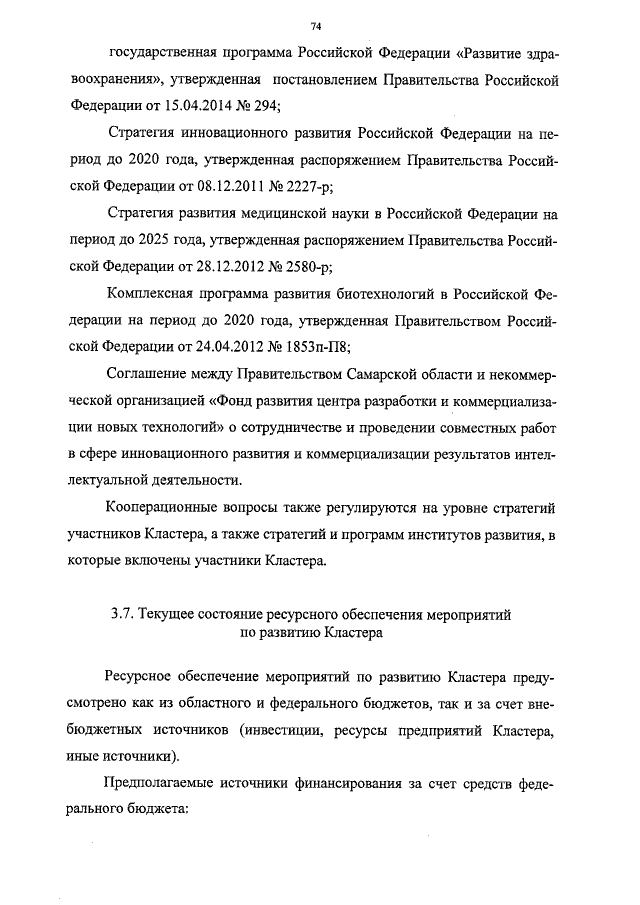 74

государственная программа Российской Федерации «Развитие здравоохранения», утвержденная постановлением Правительства Российской Федерации от 15.04.2014 № 294;

Стратегия инновационного развития Российской Федерации на период до 2020 года, утвержденная распоряжением Правительства Российской Федерации от 08.12.2011 № 2227-р;

Стратегия развития медицинской науки в Российской Федерации на период до 2025 года, утвержденная распоряжением Правительства Российской Федерации от 28.12.2012 № 2580-р;

Комплексная программа развития биотехнологий в Российской Федерации на период до 2020 года, утвержденная Правительством Российской Федерации от 24.04.2012 № 1853п-П8;

Соглашение между Правительством Самарской области и некоммерческой организацией «Фонд развития центра разработки и коммерциализации новых технологий» о сотрудничестве и проведении совместных работ в сфере инновационного развития и коммерциализации результатов интеллектуальной деятельности.

Кооперационные вопросы также регулируются на уровне стратегий участников Кластера, а также стратегий и программ институтов развития, в которые включены участники Кластера.

3.7. Текущее состояние ресурсного обеспечения мероприятий по развитию Кластера

Ресурсное обеспечение мероприятий по развитию Кластера предусмотрено как из областного и федерального бюджетов, так и за счет внебюджетных источников (инвестиции, ресурсы предприятий Кластера, иные источники).

Предполагаемые источники финансирования за счет средств федерального бюджета: